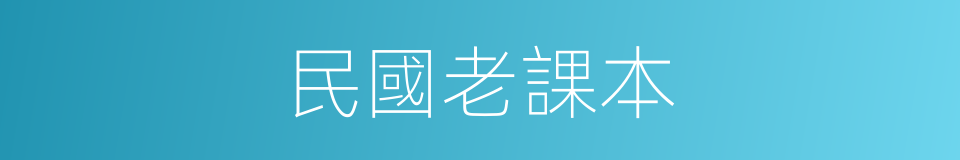 民國老課本